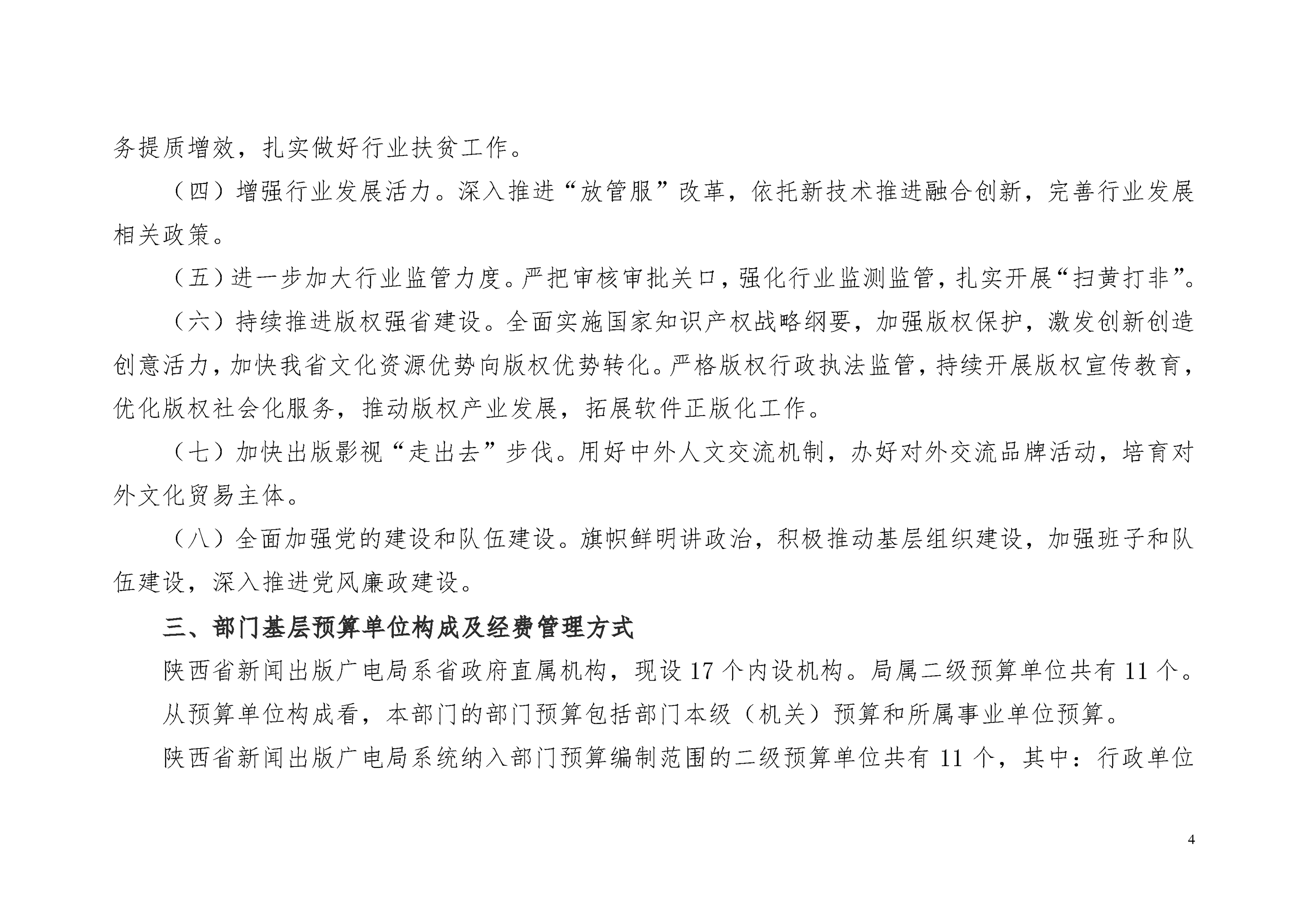 务提质增效，扎实做好行业扶贫工作。

（四）增强行业发展活力。深入推进“放管服”改革，依托新技术推进融合创新，完善行业发展相关政策。

（五）进一步加大行业监管力度。严把审核审批关口，强化行业监测监管，扎实开展“扫黄打非”。

（六）持续推进版权强省建设。全面实施国家知识产权战略纲要，加强版权保护，激发创新创造创意活力，加快我省文化资源优势向版权优势转化。严格版权行政执法监管，持续开展版权宣传教育，优化版权社会化服务，推动版权产业发展，拓展软件正版化工作。

（七）加快出版影视“走出去”步伐。用好中外人文交流机制，办好对外交流品牌活动，培育对外文化贸易主体。

（八）全面加强党的建设和队伍建设。旗帜鲜明讲政治，积极推动基层组织建设，加强班子和队伍建设，深入推进党风廉政建设。

三、部门基层预算单位构成及经费管理方式

陕西省新闻出版广电局系省政府直属机构，现设 17 个内设机构。局属二级预算单位共有 11 个。

从预算单位构成看，本部门的部门预算包括部门本级（机关）预算和所属事业单位预算。

陕西省新闻出版广电局系统纳入部门预算编制范围的二级预算单位共有 11 个，其中：行政单位

4